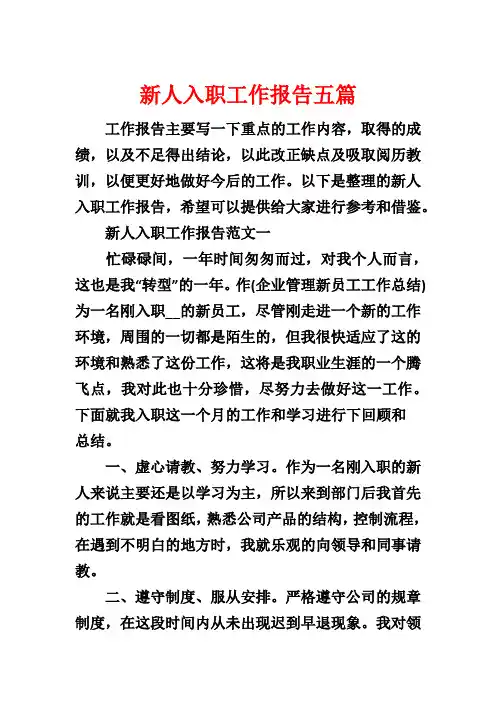 新人入职工作报告五篇

工作报告主要写一下重点的工作内容，取得的成绩，以及不足得出结论，以此改正缺点及吸取阅历教训，以便更好地做好今后的工作。以下是整理的新人入职工作报告，希望可以提供给大家进行参考和借鉴。

新人入职工作报告范文一

忙碌碌间，一年时间匆匆而过，对我个人而言，这也是我“转型”的一年。作(企业管理新员工工作总结)为一名刚入职__的新员工，尽管刚走进一个新的工作环境，周围的一切都是陌生的，但我很快适应了这的环境和熟悉了这份工作，这将是我职业生涯的一个腾飞点，我对此也十分珍惜，尽努力去做好这一工作。下面就我入职这一个月的工作和学习进行下回顾和总结。

一、虚心请教、努力学习。作为一名刚入职的新人来说主要还是以学习为主，所以来到部门后我首先的工作就是看图纸，熟悉公司产品的结构，控制流程，在遇到不明白的地方时，我就乐观的向领导和同事请教。

二、遵守制度、服从安排。严格遵守公司的规章制度，在这段时间内从未出现迟到早退现象。我对领